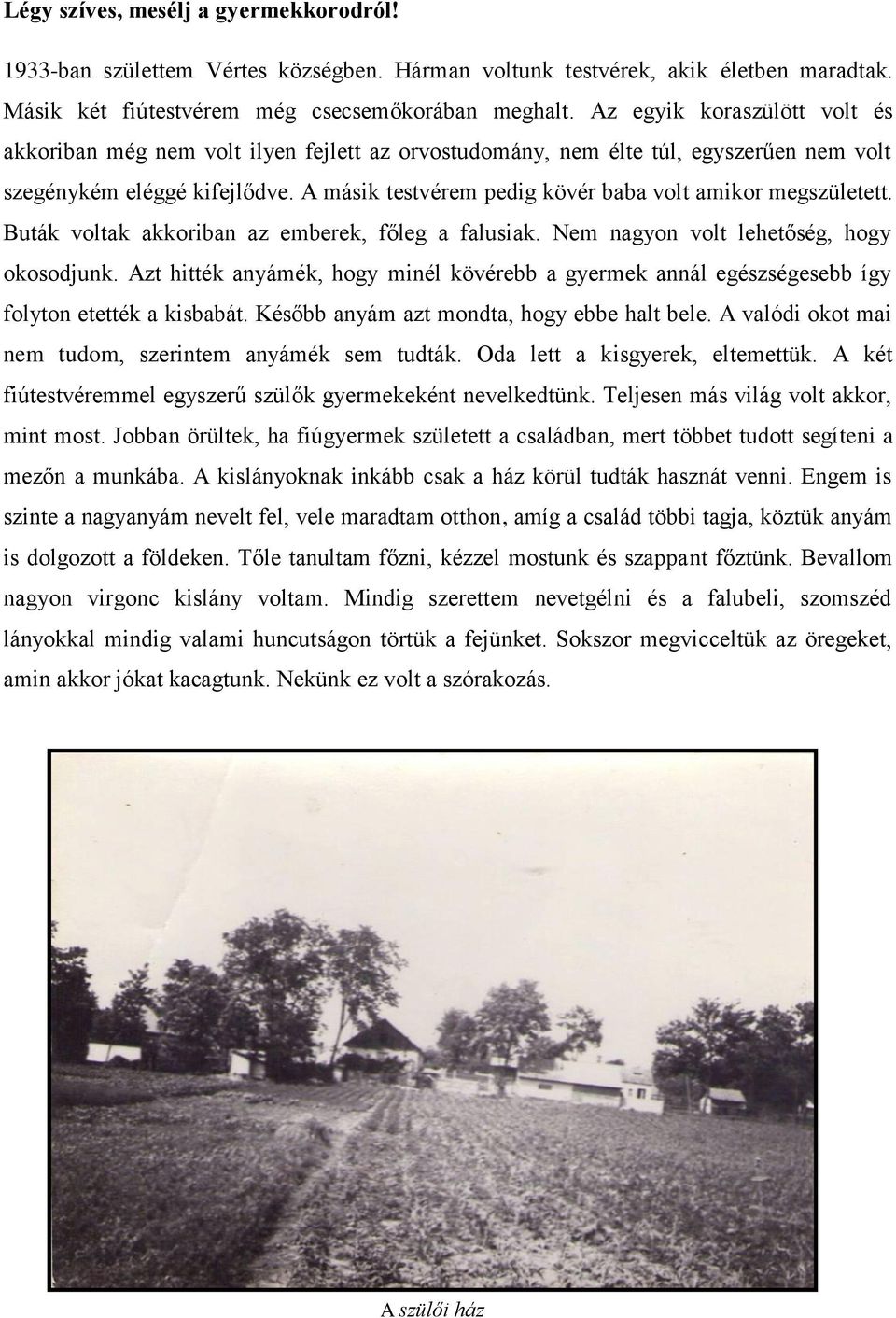 Légy szíves, mesélj a gyermekkorodról!

1933-ban születtem Vértes községben. Hárman voltunk testvérek, akik életben maradtak. Másik két fiútestvérem még csecsemőkorában meghalt. Az egyik koraszülött volt és akkoriban még nem volt ilyen fejlett az orvostudomány, nem élte túl, egyszerűen nem volt szegénykém eléggé kifejlődve. A másik testvérem pedig kövér baba volt amikor megszületett. Buták voltak akkoriban az emberek, főleg a falusiak. Nem nagyon volt lehetőség, hogy okosodjunk. Azt hitték anyámék, hogy minél kövérebb a gyermek annál egészségesebb így folyton etették a kisbabát. Később anyám azt mondta, hogy ebbe halt bele. A valódi okot mai nem tudom, szerintem anyámék sem tudták. Oda lett a kisgyerek, eltemettük. A két fiútestvéremmel egyszerű szülők gyermekeként nevelkedtünk. Teljesen más világ volt akkor, mint most. Jobban örültek, ha fiúgyermek született a családban, mert többet tudott segíteni a mezőn a munkába. A kislányoknak inkább csak a ház körül tudták hasznát venni. Engem is szinte a nagyanyám nevelt fel, vele maradtam otthon, amíg a család többi tagja, köztük anyám is dolgozott a földeken. Tőle tanultam főzni, kézzel mostunk és szappant főztünk. Bevallom nagyon virgonc kislány voltam. Mindig szerettem nevetgélni és a falubeli, szomszéd lányokkal mindig valami huncutságon törtük a fejünket. Sokszor megvicceltük az öregeket, amin akkor jókat kacagtunk. Nekünk ez volt a szórakozás.

A szülői ház